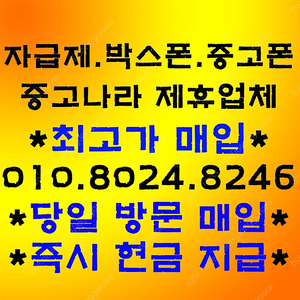 자급제.박스폰.중고폰
중고나라 제휴업체
*최고가 매입*
010.8024.8246
*당일 방문 매입*
*즉시 현금 지급*